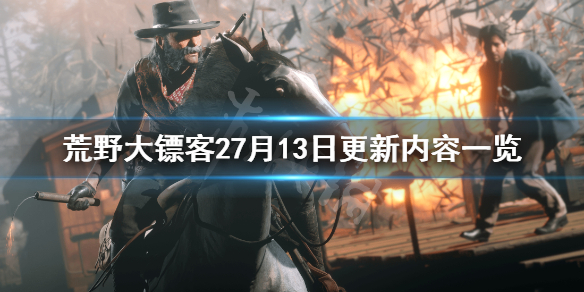 荒野大镖客27月13日更新内容一览